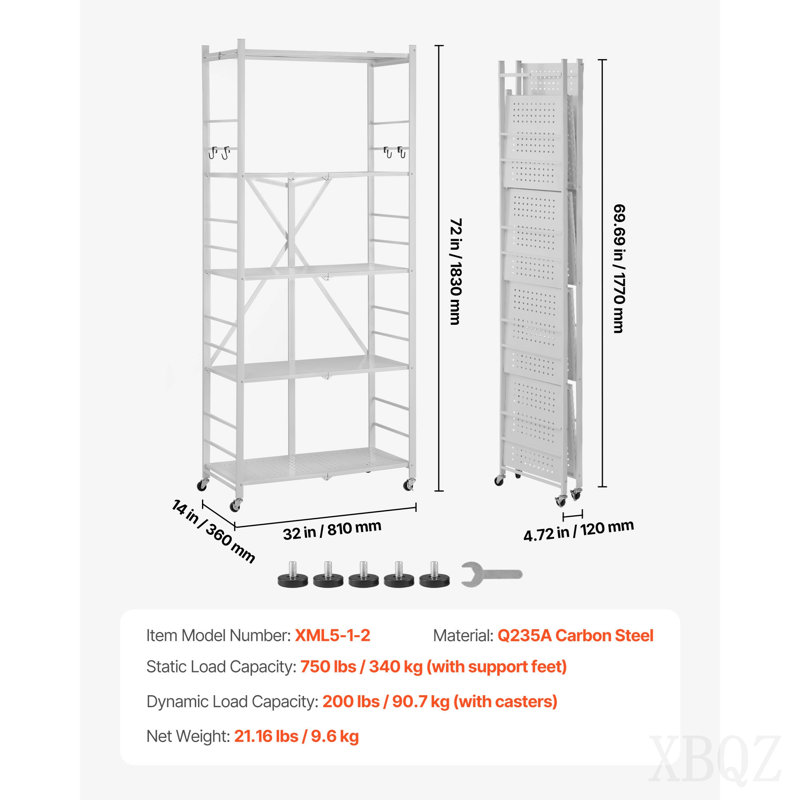 72 in / 1830 mm

69.69 in / 1770 mm

14 in / 360 mm

32 in / 810 mm

4.72 in / 120 mm

Item Model Number: XML5-1-2
Material: Q235A Carbon Steel
Static Load Capacity: 750 lbs / 340 kg (with support feet)
Dynamic Load Capacity: 200 lbs / 90.7 kg (with casters)
Net Weight: 21.16 lbs / 9.6 kg

XBQZ